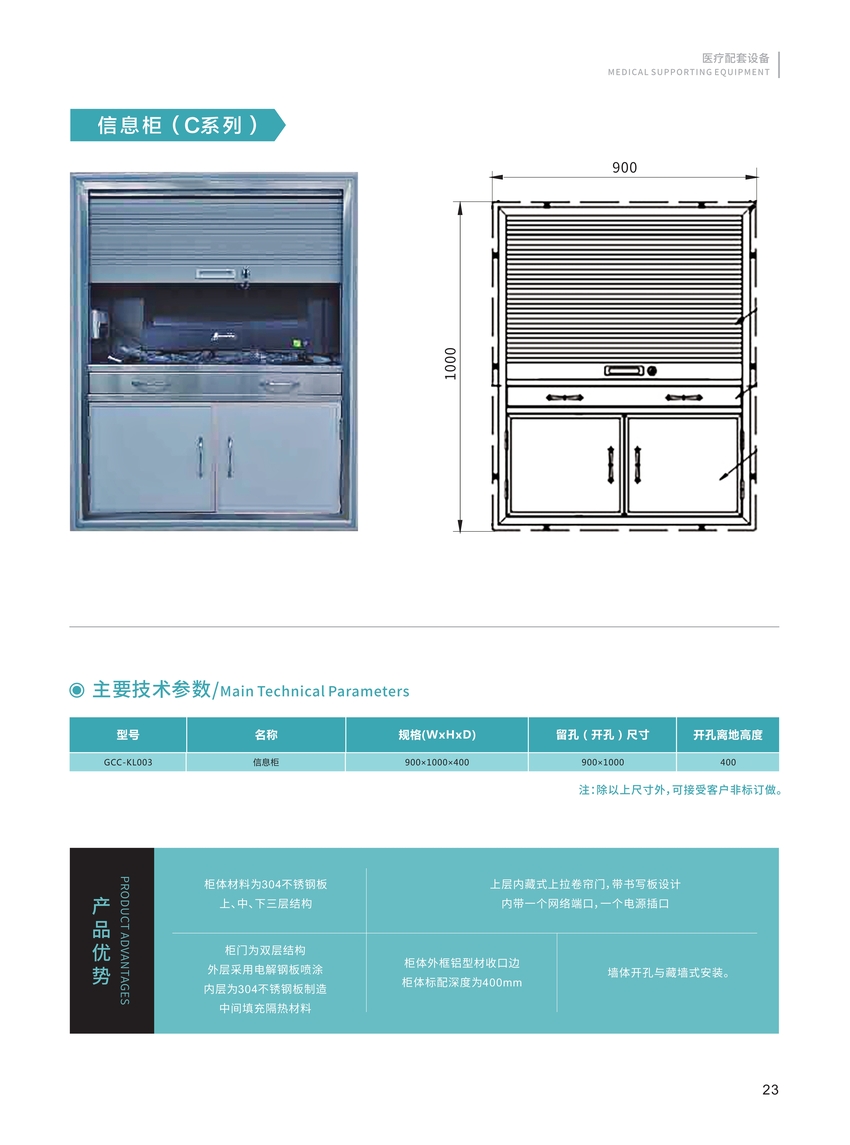 医疗配套设备
MEDICAL SUPPORTING EQUIPMENT

信息柜（C系列）

900

1000

主要技术参数/Main Technical Parameters

| 型号 | 名称 | 规格(W×H×D) | 留孔（开孔）尺寸 | 开孔离地高度 |
|---|---|---|---|---|
| GCC-KL003 | 信息柜 | 900×1000×400 | 900×1000 | 400 |

注：除以上尺寸外，可接受客户非标订做。

产品优势
PRODUCT ADVANTAGES

柜体材料为304不锈钢板
上、中、下三层结构

上层内藏式上拉卷帘门，带书写板设计
内带一个网络端口，一个电源插口

柜门为双层结构
外层采用电解钢板喷涂
内层为304不锈钢板制造
中间填充隔热材料

柜体外框铝型材收口边
柜体标配深度为400mm

墙体开孔与藏墙式安装。

23